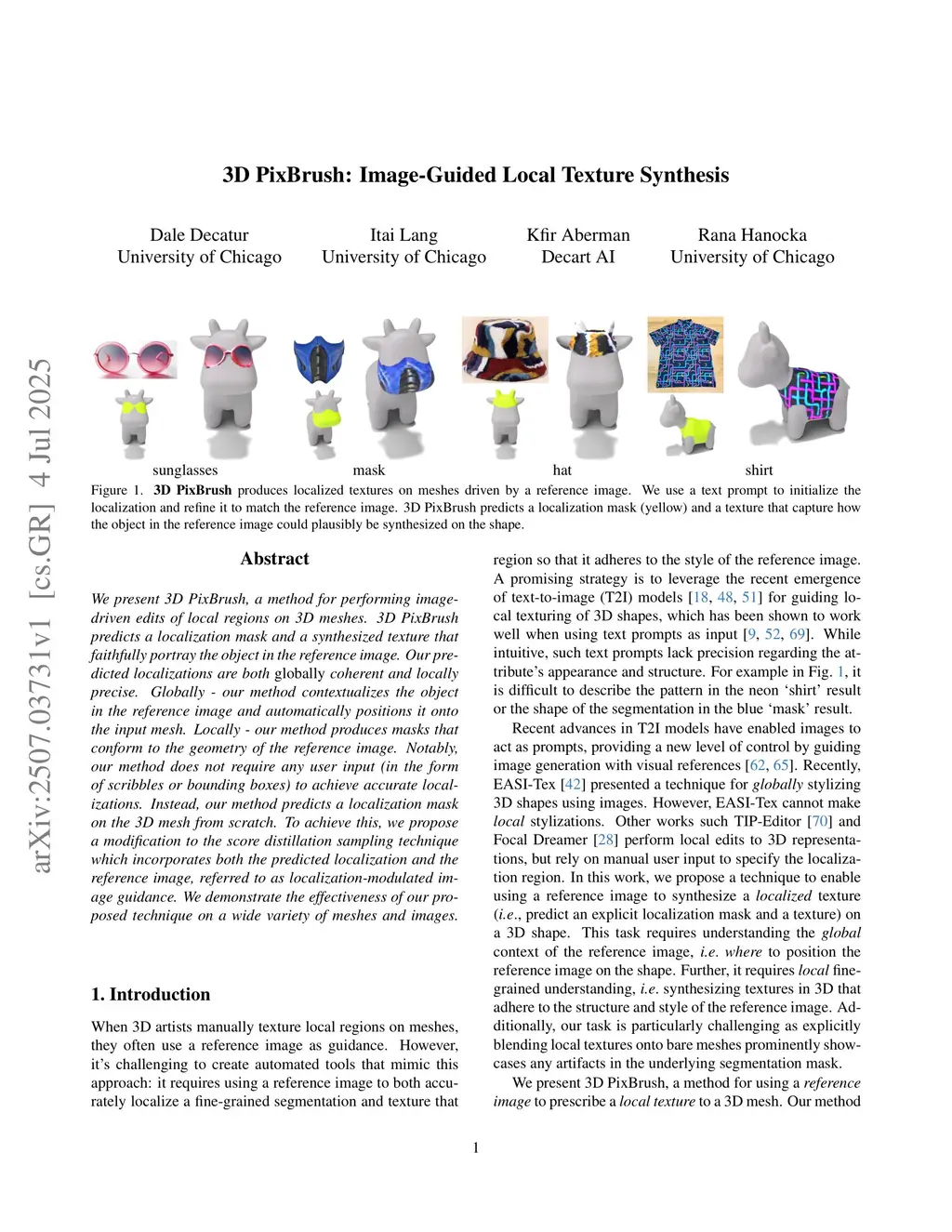 arXiv:2507.03731v1 [cs.GR] 4 Jul 2025

3D PixBrush: Image-Guided Local Texture Synthesis

Dale Decatur
University of Chicago

Itai Lang
University of Chicago

Kfir Aberman
Decart AI

Rana Hanocka
University of Chicago

sunglasses

mask

hat

shirt

Figure 1. 3D PixBrush produces localized textures on meshes driven by a reference image. We use a text prompt to initialize the localization and refine it to match the reference image. 3D PixBrush predicts a localization mask (yellow) and a texture that capture how the object in the reference image could plausibly be synthesized on the shape.

Abstract

We present 3D PixBrush, a method for performing image-driven edits of local regions on 3D meshes. 3D PixBrush predicts a localization mask and a synthesized texture that faithfully portray the object in the reference image. Our predicted localizations are both globally coherent and locally precise. Globally - our method contextualizes the object in the reference image and automatically positions it onto the input mesh. Locally - our method produces masks that conform to the geometry of the reference image. Notably, our method does not require any user input (in the form of scribbles or bounding boxes) to achieve accurate localizations. Instead, our method predicts a localization mask on the 3D mesh from scratch. To achieve this, we propose a modification to the score distillation sampling technique which incorporates both the predicted localization and the reference image, referred to as localization-modulated image guidance. We demonstrate the effectiveness of our proposed technique on a wide variety of meshes and images.

1. Introduction

When 3D artists manually texture local regions on meshes, they often use a reference image as guidance. However, it's challenging to create automated tools that mimic this approach: it requires using a reference image to both accurately localize a fine-grained segmentation and texture that region so that it adheres to the style of the reference image. A promising strategy is to leverage the recent emergence of text-to-image (T2I) models [18, 48, 51] for guiding local texturing of 3D shapes, which has been shown to work well when using text prompts as input [9, 52, 69]. While intuitive, such text prompts lack precision regarding the attribute's appearance and structure. For example in Fig. 1, it is difficult to describe the pattern in the neon 'shirt' result or the shape of the segmentation in the blue 'mask' result.

Recent advances in T2I models have enabled images to act as prompts, providing a new level of control by guiding image generation with visual references [62, 65]. Recently, EASI-Tex [42] presented a technique for globally stylizing 3D shapes using images. However, EASI-Tex cannot make local stylizations. Other works such TIP-Editor [70] and Focal Dreamer [28] perform local edits to 3D representations, but rely on manual user input to specify the localization region. In this work, we propose a technique to enable using a reference image to synthesize a localized texture (i.e., predict an explicit localization mask and a texture) on a 3D shape. This task requires understanding the global context of the reference image, i.e. where to position the reference image on the shape. Further, it requires local fine-grained understanding, i.e. synthesizing textures in 3D that adhere to the structure and style of the reference image. Additionally, our task is particularly challenging as explicitly blending local textures onto bare meshes prominently showcases any artifacts in the underlying segmentation mask.

We present 3D PixBrush, a method for using a reference image to prescribe a local texture to a 3D mesh. Our method

1